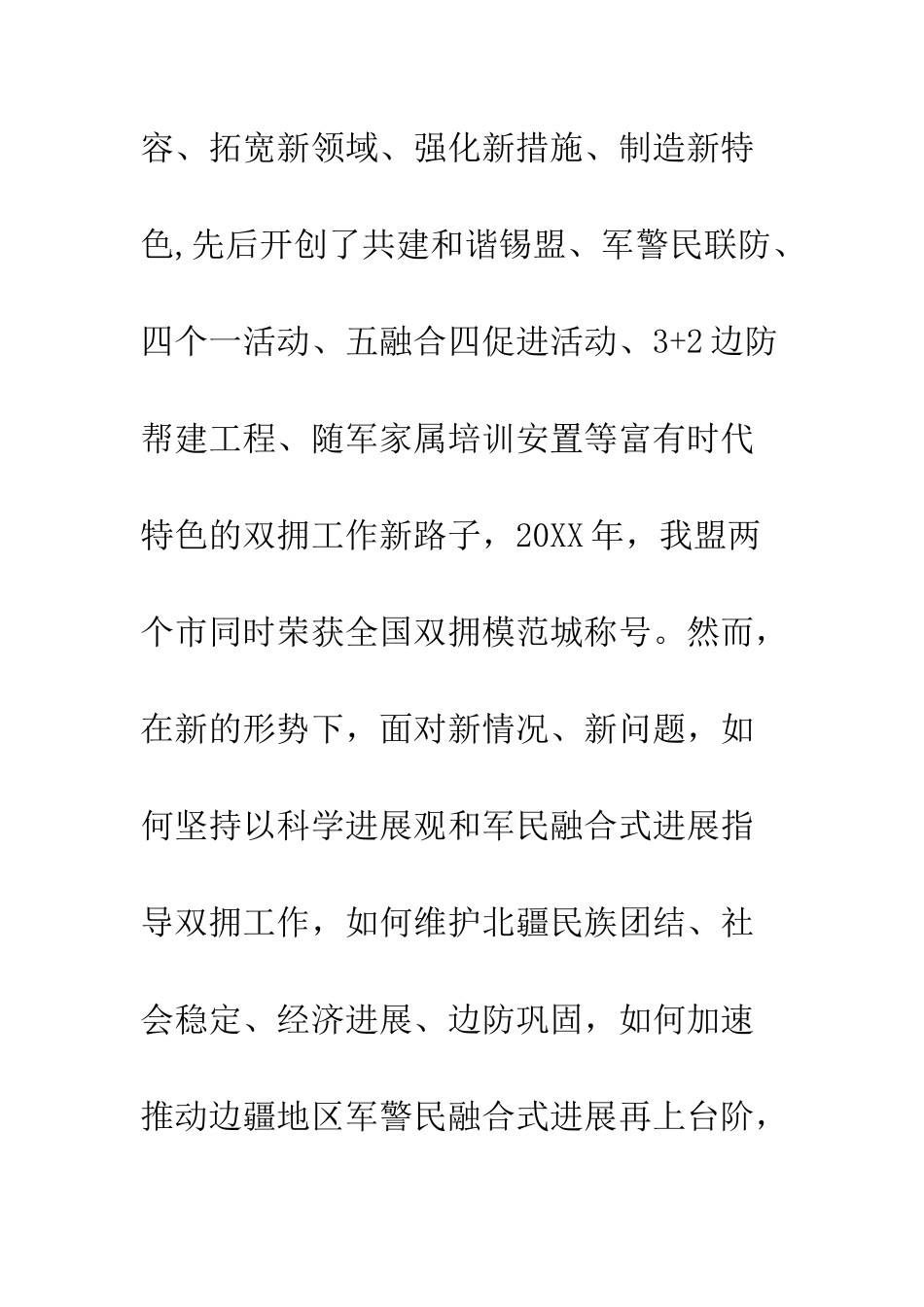 容、拓宽新领域、强化新措施、制造新特色,先后开创了共建和谐锡盟、军警民联防、四个一活动、五融合四促进活动、3+2边防帮建工程、随军家属培训安置等富有时代特色的双拥工作新路子，20XX年，我盟两个市同时荣获全国双拥模范城称号。然而，在新的形势下，面对新情况、新问题，如何坚持以科学进展观和军民融合式进展指导双拥工作，如何维护北疆民族团结、社会稳定、经济进展、边防巩固，如何加速推动边疆地区军警民融合式进展再上台阶，